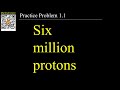 Practice Problem 1.1

Six million protons